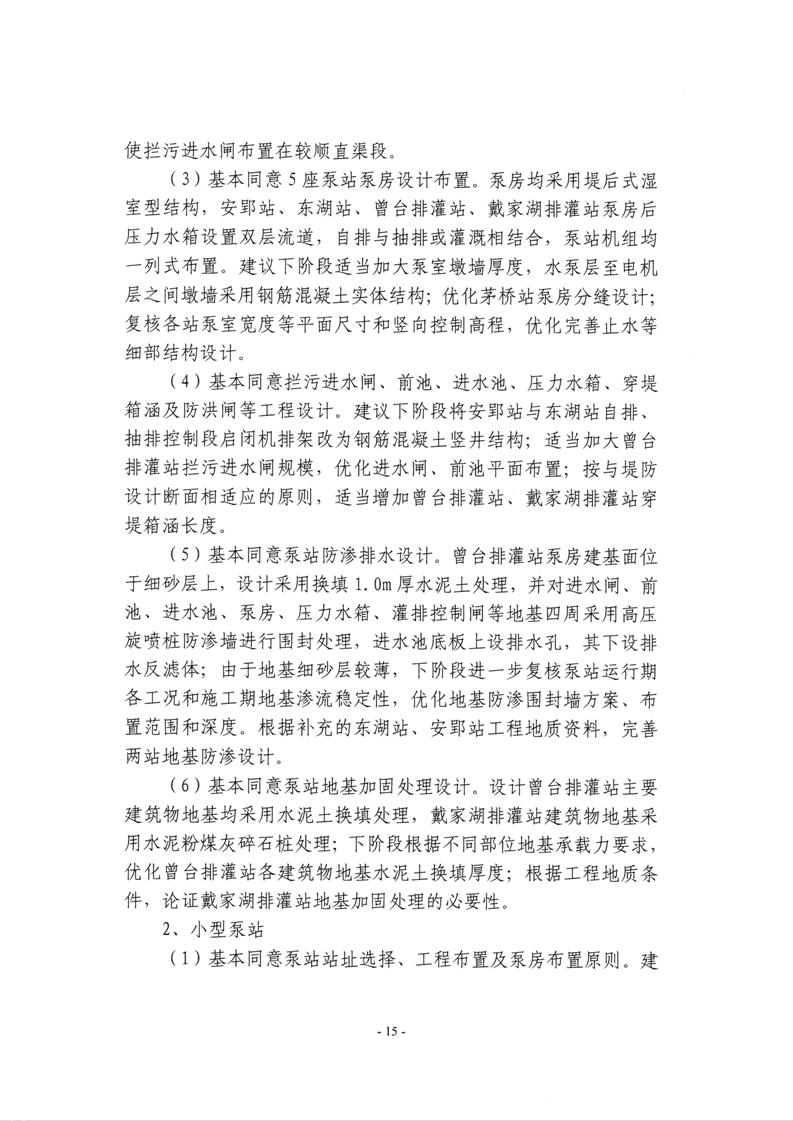 使拦污进水闸布置在较顺直渠段。

（3）基本同意5座泵站泵房设计布置。泵房均采用堤后式湿室型结构，安郢站、东湖站、曾台排灌站、戴家湖排灌站泵房后压力水箱设置双层流道，自排与抽排或灌溉相结合，泵站机组均一列式布置。建议下阶段适当加大泵室墩墙厚度，水泵层至电机层之间墩墙采用钢筋混凝土实体结构；优化茅桥站泵房分缝设计；复核各站泵室宽度等平面尺寸和竖向控制高程，优化完善止水等细部结构设计。

（4）基本同意拦污进水闸、前池、进水池、压力水箱、穿堤箱涵及防洪闸等工程设计。建议下阶段将安郢站与东湖站自排、抽排控制段启闭机排架改为钢筋混凝土竖井结构；适当加大曾台排灌站拦污进水闸规模，优化进水闸、前池平面布置；按与堤防设计断面相适应的原则，适当增加曾台排灌站、戴家湖排灌站穿堤箱涵长度。

（5）基本同意泵站防渗排水设计。曾台排灌站泵房建基面位于细砂层上，设计采用换填1.0m厚水泥土处理，并对进水闸、前池、进水池、泵房、压力水箱、灌排控制闸等地基四周采用高压旋喷桩防渗墙进行围封处理，进水池底板上设排水孔，其下设排水反滤体；由于地基细砂层较薄，下阶段进一步复核泵站运行期各工况和施工期地基渗流稳定性，优化地基防渗围封墙方案、布置范围和深度。根据补充的东湖站、安郢站工程地质资料，完善两站地基防渗设计。

（6）基本同意泵站地基加固处理设计。设计曾台排灌站主要建筑物地基均采用水泥土换填处理，戴家湖排灌站建筑物地基采用水泥粉煤灰碎石桩处理；下阶段根据不同部位地基承载力要求，优化曾台排灌站各建筑物地基水泥土换填厚度；根据工程地质条件，论证戴家湖排灌站地基加固处理的必要性。

2、小型泵站

（1）基本同意泵站站址选择、工程布置及泵房布置原则。建

- 15 -